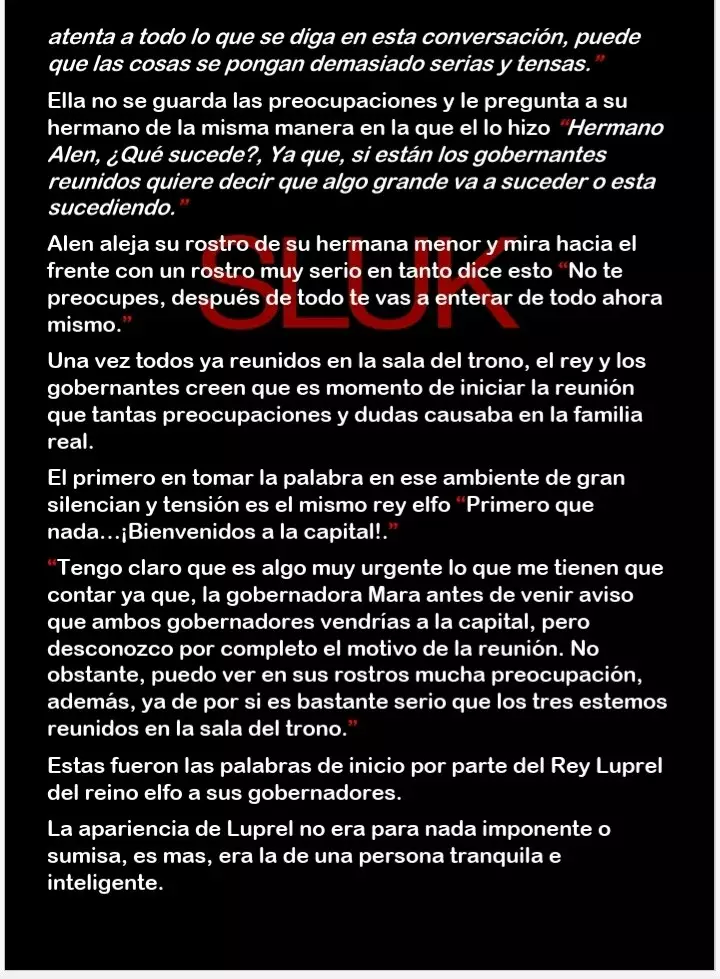 atenta a todo lo que se diga en esta conversación, puede que las cosas se pongan demasiado serias y tensas."

Ella no se guarda las preocupaciones y le pregunta a su hermano de la misma manera en la que el lo hizo "Hermano Alen, ¿Qué sucede?, Ya que, si están los gobernantes reunidos quiere decir que algo grande va a suceder o esta sucediendo."

Alen aleja su rostro de su hermana menor y mira hacia el frente con un rostro muy serio en tanto dice esto "No te preocupes, después de todo te vas a enterar de todo ahora mismo."

Una vez todos ya reunidos en la sala del trono, el rey y los gobernantes creen que es momento de iniciar la reunión que tantas preocupaciones y dudas causaba en la familia real.

El primero en tomar la palabra en ese ambiente de gran silencian y tensión es el mismo rey elfo "Primero que nada…¡Bienvenidos a la capital!."

"Tengo claro que es algo muy urgente lo que me tienen que contar ya que, la gobernadora Mara antes de venir aviso que ambos gobernadores vendrías a la capital, pero desconozco por completo el motivo de la reunión. No obstante, puedo ver en sus rostros mucha preocupación, además, ya de por si es bastante serio que los tres estemos reunidos en la sala del trono."

Estas fueron las palabras de inicio por parte del Rey Luprel del reino elfo a sus gobernadores.

La apariencia de Luprel no era para nada imponente o sumisa, es mas, era la de una persona tranquila e inteligente.

SLUK